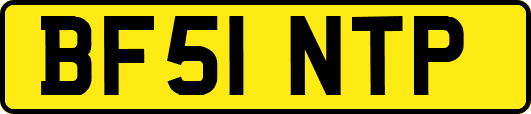 BF51 NTP